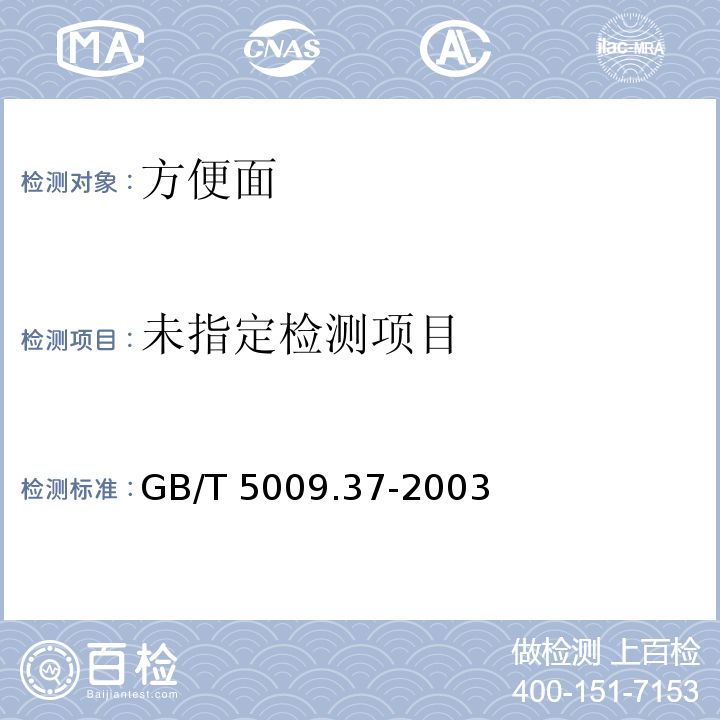 MA CNAS AL ilac-MRA

检测对象：方便面

检测项目：未指定检测项目

检测标准：GB/T 5009.37-2003

百检
Baijiantest.com

做检测 上百检
400-151-7153